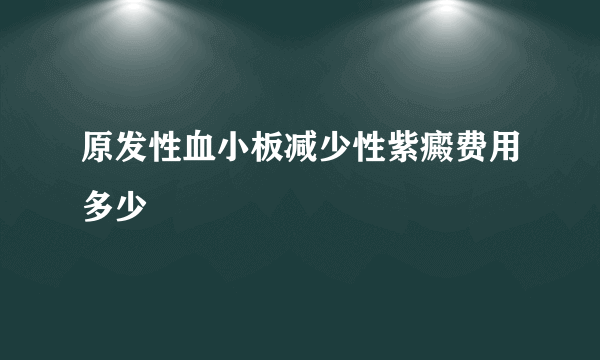 原发性血小板减少性紫癜费用多少